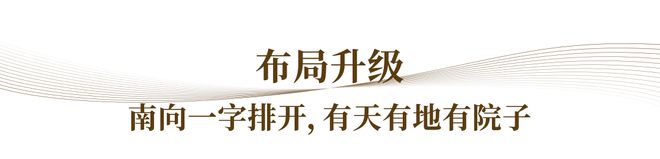 布局升级

南向一字排开, 有天有地有院子